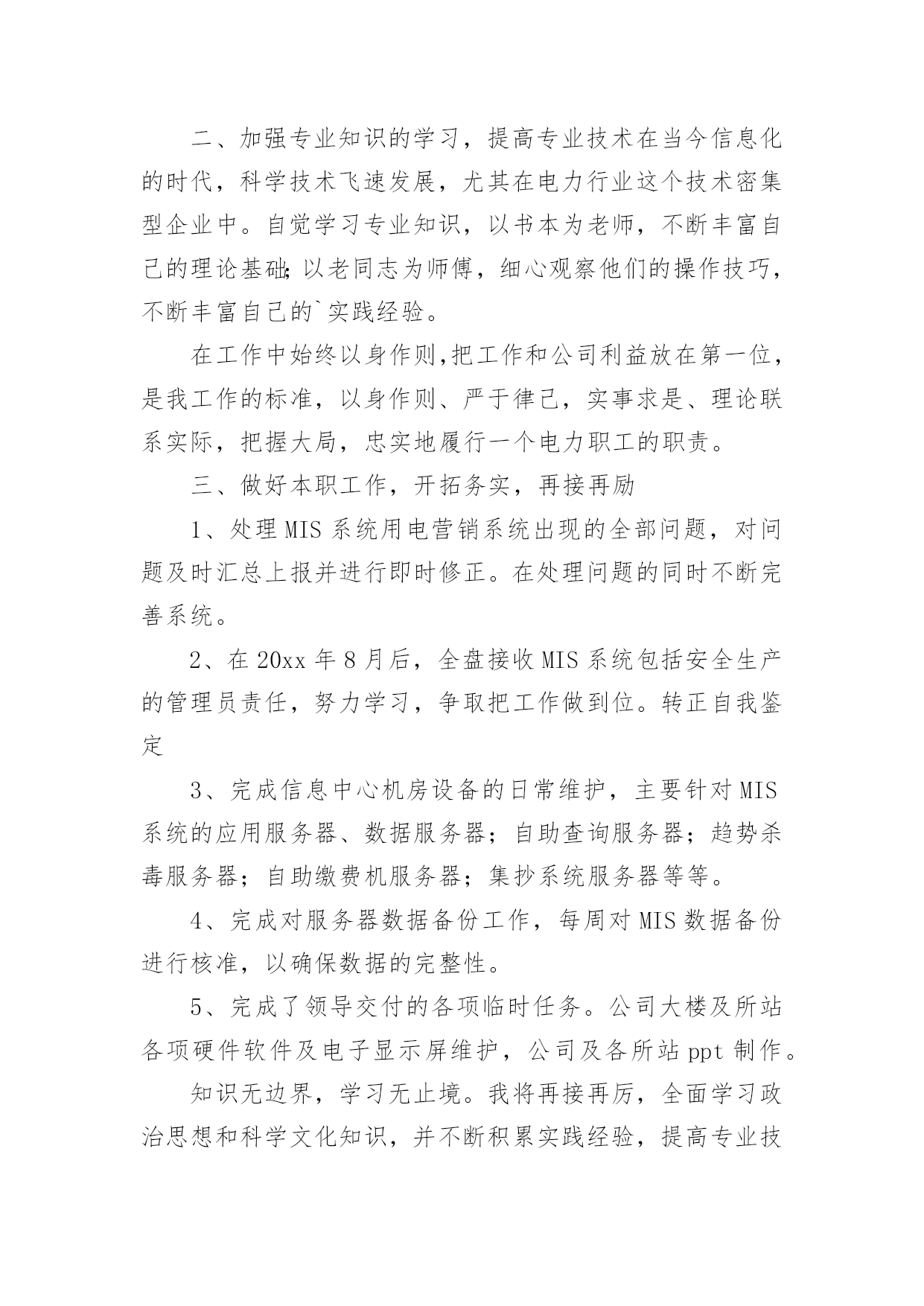 二、加强专业知识的学习，提高专业技术在当今信息化的时代，科学技术飞速发展，尤其在电力行业这个技术密集型企业中。自觉学习专业知识，以书本为老师，不断丰富自己的理论基础;以老同志为师傅，细心观察他们的操作技巧，不断丰富自己的`实践经验。

在工作中始终以身作则,把工作和公司利益放在第一位，是我工作的标准，以身作则、严于律己，实事求是、理论联系实际，把握大局，忠实地履行一个电力职工的职责。

三、做好本职工作，开拓务实，再接再励

1、处理MIS系统用电营销系统出现的全部问题，对问题及时汇总上报并进行即时修正。在处理问题的同时不断完善系统。

2、在20xx年8月后，全盘接收MIS系统包括安全生产的管理员责任，努力学习，争取把工作做到位。转正自我鉴定

3、完成信息中心机房设备的日常维护，主要针对MIS系统的应用服务器、数据服务器；自助查询服务器；趋势杀毒服务器；自助缴费机服务器；集抄系统服务器等等。

4、完成对服务器数据备份工作，每周对MIS数据备份进行核准，以确保数据的完整性。

5、完成了领导交付的各项临时任务。公司大楼及所站各项硬件软件及电子显示屏维护，公司及各所站ppt制作。

知识无边界，学习无止境。我将再接再厉，全面学习政治思想和科学文化知识，并不断积累实践经验，提高专业技